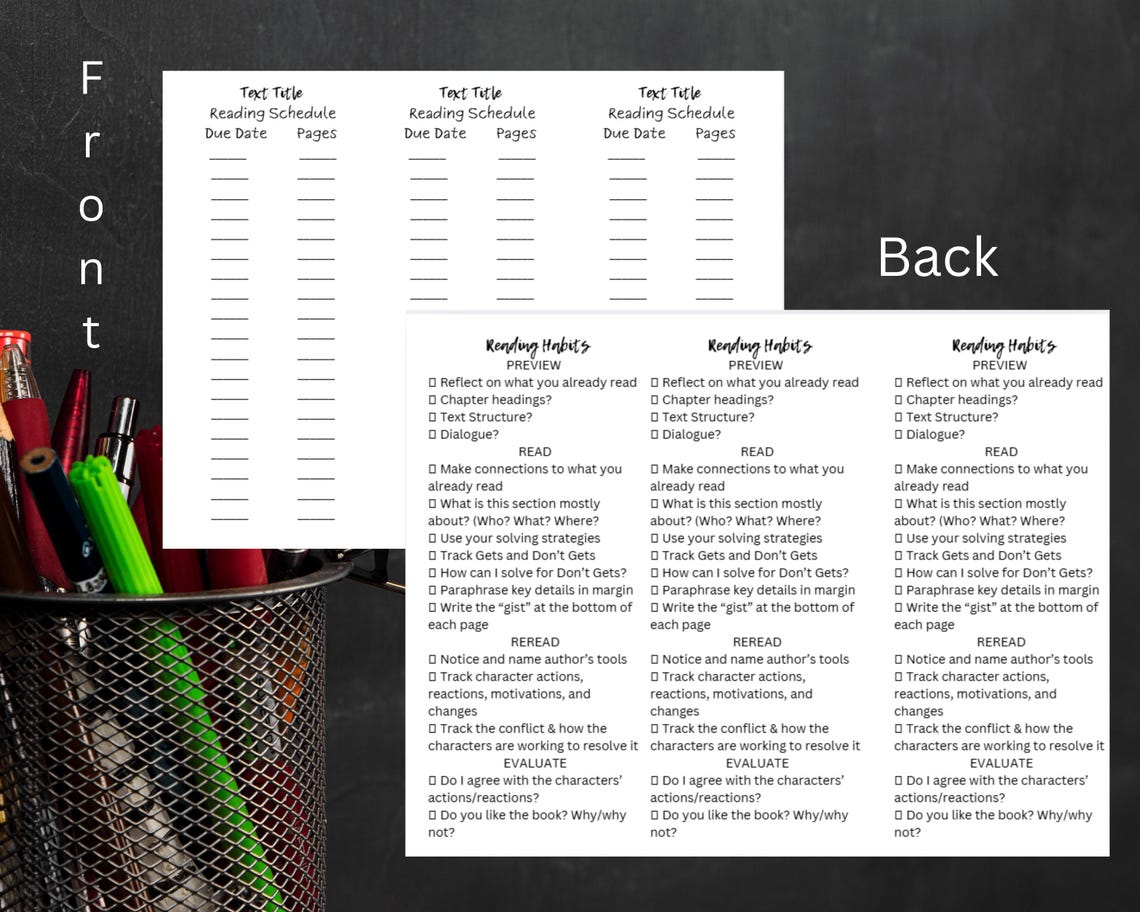 Front

Text Title
Reading Schedule
Due Date Pages

Text Title
Reading Schedule
Due Date Pages

Text Title
Reading Schedule
Due Date Pages

Back

Reading Habits
PREVIEW
☐ Reflect on what you already read
☐ Chapter headings?
☐ Text Structure?
☐ Dialogue?
READ
☐ Make connections to what you already read
☐ What is this section mostly about? (Who? What? Where?
☐ Use your solving strategies
☐ Track Gets and Don't Gets
☐ How can I solve for Don't Gets?
☐ Paraphrase key details in margin
☐ Write the "gist" at the bottom of each page
REREAD
☐ Notice and name author's tools
☐ Track character actions, reactions, motivations, and changes
☐ Track the conflict & how the characters are working to resolve it
EVALUATE
☐ Do I agree with the characters' actions/reactions?
☐ Do you like the book? Why/why not?

Reading Habits
PREVIEW
☐ Reflect on what you already read
☐ Chapter headings?
☐ Text Structure?
☐ Dialogue?
READ
☐ Make connections to what you already read
☐ What is this section mostly about? (Who? What? Where?
☐ Use your solving strategies
☐ Track Gets and Don't Gets
☐ How can I solve for Don't Gets?
☐ Paraphrase key details in margin
☐ Write the "gist" at the bottom of each page
REREAD
☐ Notice and name author's tools
☐ Track character actions, reactions, motivations, and changes
☐ Track the conflict & how the characters are working to resolve it
EVALUATE
☐ Do I agree with the characters' actions/reactions?
☐ Do you like the book? Why/why not?

Reading Habits
PREVIEW
☐ Reflect on what you already read
☐ Chapter headings?
☐ Text Structure?
☐ Dialogue?
READ
☐ Make connections to what you already read
☐ What is this section mostly about? (Who? What? Where?
☐ Use your solving strategies
☐ Track Gets and Don't Gets
☐ How can I solve for Don't Gets?
☐ Paraphrase key details in margin
☐ Write the "gist" at the bottom of each page
REREAD
☐ Notice and name author's tools
☐ Track character actions, reactions, motivations, and changes
☐ Track the conflict & how the characters are working to resolve it
EVALUATE
☐ Do I agree with the characters' actions/reactions?
☐ Do you like the book? Why/why not?